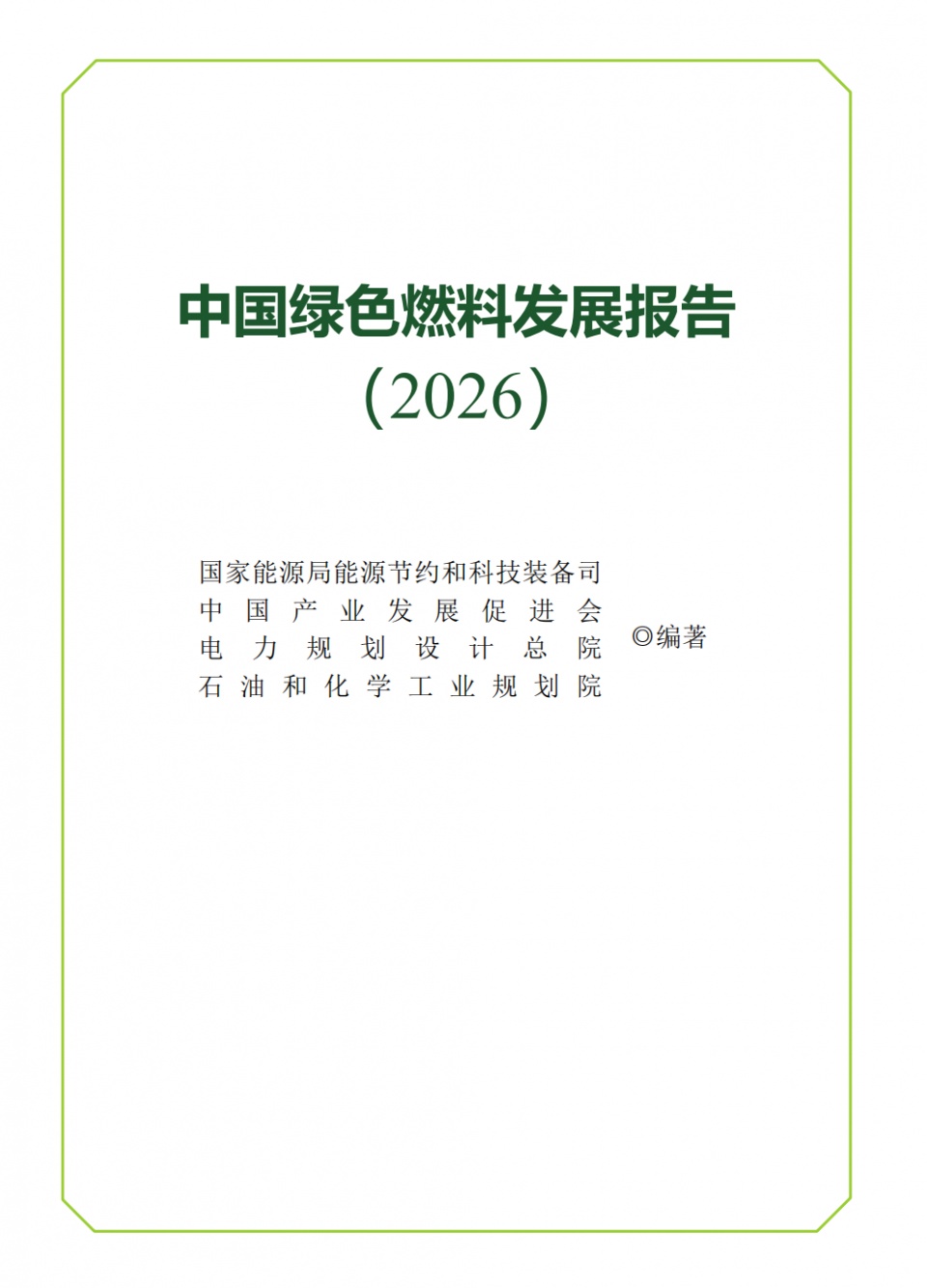 中国绿色燃料发展报告
（2026）

国家能源局能源节约和科技装备司
中国产业发展促进会
电力规划设计总院
石油和化学工业规划院

◎编著